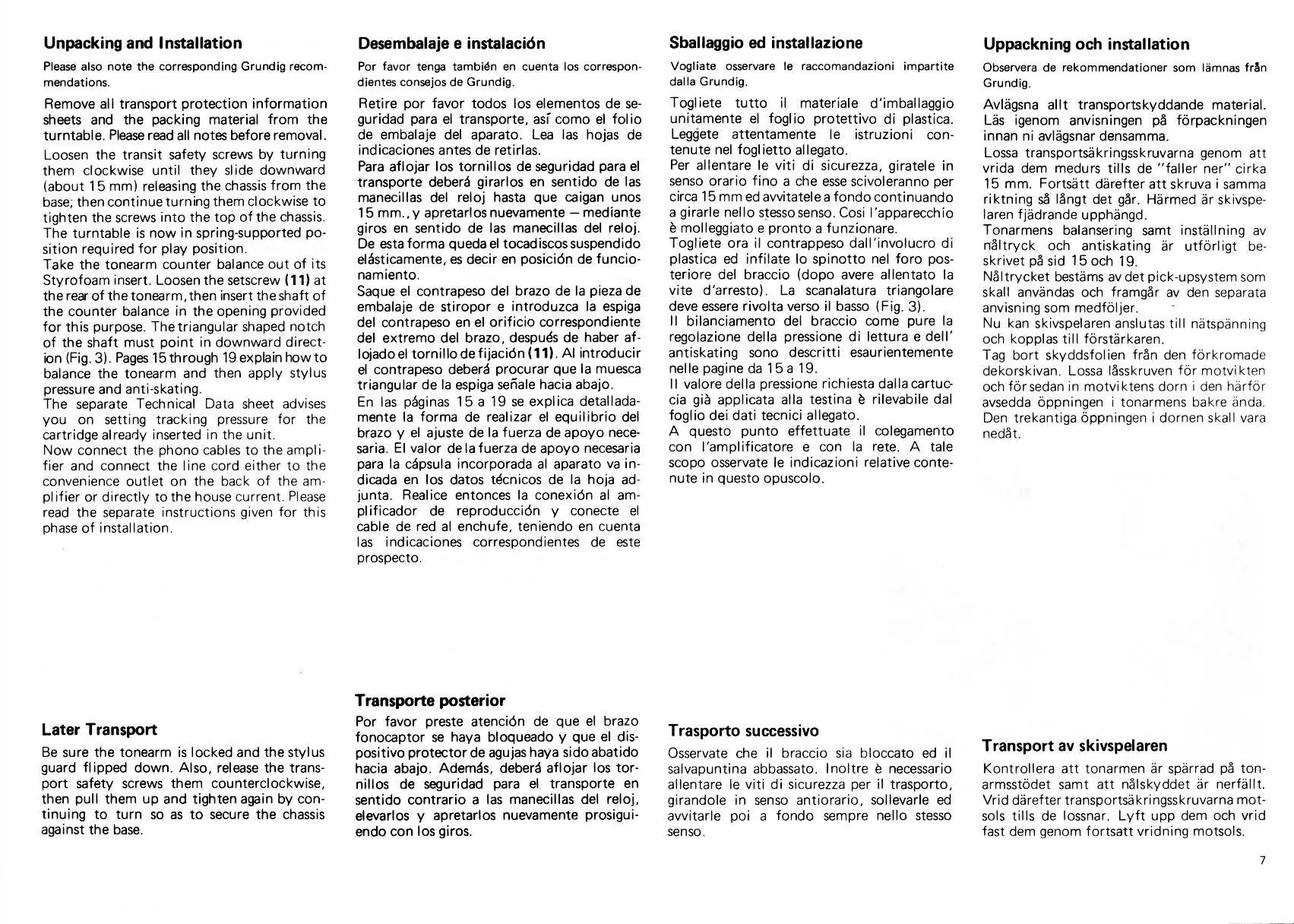 Unpacking and Installation

Please also note the corresponding Grundig recommendations.

Remove all transport protection information sheets and the packing material from the turntable. Please read all notes before removal.

Loosen the transit safety screws by turning them clockwise until they slide downward (about 15 mm) releasing the chassis from the base; then continue turning them clockwise to tighten the screws into the top of the chassis. The turntable is now in spring-supported position required for play position.
Take the tonearm counter balance out of its Styrofoam insert. Loosen the setscrew (11) at the rear of the tonearm, then insert the shaft of the counter balance in the opening provided for this purpose. The triangular shaped notch of the shaft must point in downward direction (Fig. 3). Pages 15 through 19 explain how to balance the tonearm and then apply stylus pressure and anti-skating.
The separate Technical Data sheet advises you on setting tracking pressure for the cartridge already inserted in the unit.
Now connect the phono cables to the amplifier and connect the line cord either to the convenience outlet on the back of the amplifier or directly to the house current. Please read the separate instructions given for this phase of installation.

Later Transport

Be sure the tonearm is locked and the stylus guard flipped down. Also, release the transport safety screws them counterclockwise, then pull them up and tighten again by continuing to turn so as to secure the chassis against the base.

Desembalaje e instalación

Por favor tenga también en cuenta los correspondientes consejos de Grundig.

Retire por favor todos los elementos de seguridad para el transporte, así como el folio de embalaje del aparato. Lea las hojas de indicaciones antes de retirlas.
Para aflojar los tornillos de seguridad para el transporte deberá girarlos en sentido de las manecillas del reloj hasta que caigan unos 15 mm., y apretarlos nuevamente — mediante giros en sentido de las manecillas del reloj. De esta forma queda el tocadiscos suspendido elásticamente, es decir en posición de funcionamiento.
Saque el contrapeso del brazo de la pieza de embalaje de stiropor e introduzca la espiga del contrapeso en el orificio correspondiente del extremo del brazo, después de haber aflojado el tornillo de fijación (11). Al introducir el contrapeso deberá procurar que la muesca triangular de la espiga señale hacia abajo.
En las páginas 15 a 19 se explica detalladamente la forma de realizar el equilibrio del brazo y el ajuste de la fuerza de apoyo necesaria. El valor de la fuerza de apoyo necesaria para la cápsula incorporada al aparato va indicada en los datos técnicos de la hoja adjunta. Realice entonces la conexión al amplificador de reproducción y conecte el cable de red al enchufe, teniendo en cuenta las indicaciones correspondientes de este prospecto.

Transporte posterior

Por favor preste atención de que el brazo fonocaptor se haya bloqueado y que el dispositivo protector de agujas haya sido abatido hacia abajo. Además, deberá aflojar los tornillos de seguridad para el transporte en sentido contrario a las manecillas del reloj, elevarlos y apretarlos nuevamente prosiguiendo con los giros.

Sballaggio ed installazione

Vogliate osservare le raccomandazioni impartite dalla Grundig.

Togliete tutto il materiale d'imballaggio unitamente el foglio protettivo di plastica. Leggete attentamente le istruzioni contenute nel foglietto allegato.
Per allentare le viti di sicurezza, giratele in senso orario fino a che esse scivoleranno per circa 15 mm ed avvitatele a fondo continuando a girarle nello stesso senso. Cosi l'apparecchio è molleggiato e pronto a funzionare.
Togliete ora il contrappeso dall'involucro di plastica ed infilate lo spinotto nel foro posteriore del braccio (dopo avere allentato la vite d'arresto). La scanalatura triangolare deve essere rivolta verso il basso (Fig. 3).
Il bilanciamento del braccio come pure la regolazione della pressione di lettura e dell' antiskating sono descritti esaurientemente nelle pagine da 15 a 19.
Il valore della pressione richiesta dalla cartuccia già applicata alla testina è rilevabile dal foglio dei dati tecnici allegato.
A questo punto effettuate il colegamento con l'amplificatore e con la rete. A tale scopo osservate le indicazioni relative contenute in questo opuscolo.

Trasporto successivo

Osservate che il braccio sia bloccato ed il salvapuntina abbassato. Inoltre è necessario allentare le viti di sicurezza per il trasporto, girandole in senso antiorario, sollevarle ed avvitarle poi a fondo sempre nello stesso senso.

Uppackning och installation

Observera de rekommendationer som lämnas från Grundig.

Avlägsna allt transportskyddande material. Läs igenom anvisningen på förpackningen innan ni avlägsnar densamma.
Lossa transportsäkringsskruvarna genom att vrida dem medurs tills de "faller ner" cirka 15 mm. Fortsätt därefter att skruva i samma riktning så långt det går. Härmed är skivspelaren fjädrande upphängd.
Tonarmens balansering samt inställning av nåltryck och antiskating är utförligt beskrivet på sid 15 och 19.
Nåltrycket bestäms av det pick-upsystem som skall användas och framgår av den separata anvisning som medföljer.
Nu kan skivspelaren anslutas till nätspänning och kopplas till förstärkaren.
Tag bort skyddsfolien från den förkromade dekorskivan. Lossa låsskruven för motvikten och för sedan in motviktens dorn i den härför avsedda öppningen i tonarmens bakre ända. Den trekantiga öppningen i dornen skall vara nedåt.

Transport av skivspelaren

Kontrollera att tonarmen är spärrad på tonarmsstödet samt att nålskyddet är nerfällt. Vrid därefter transportsäkringsskruvarna motsols tills de lossnar. Lyft upp dem och vrid fast dem genom fortsatt vridning motsols.

7